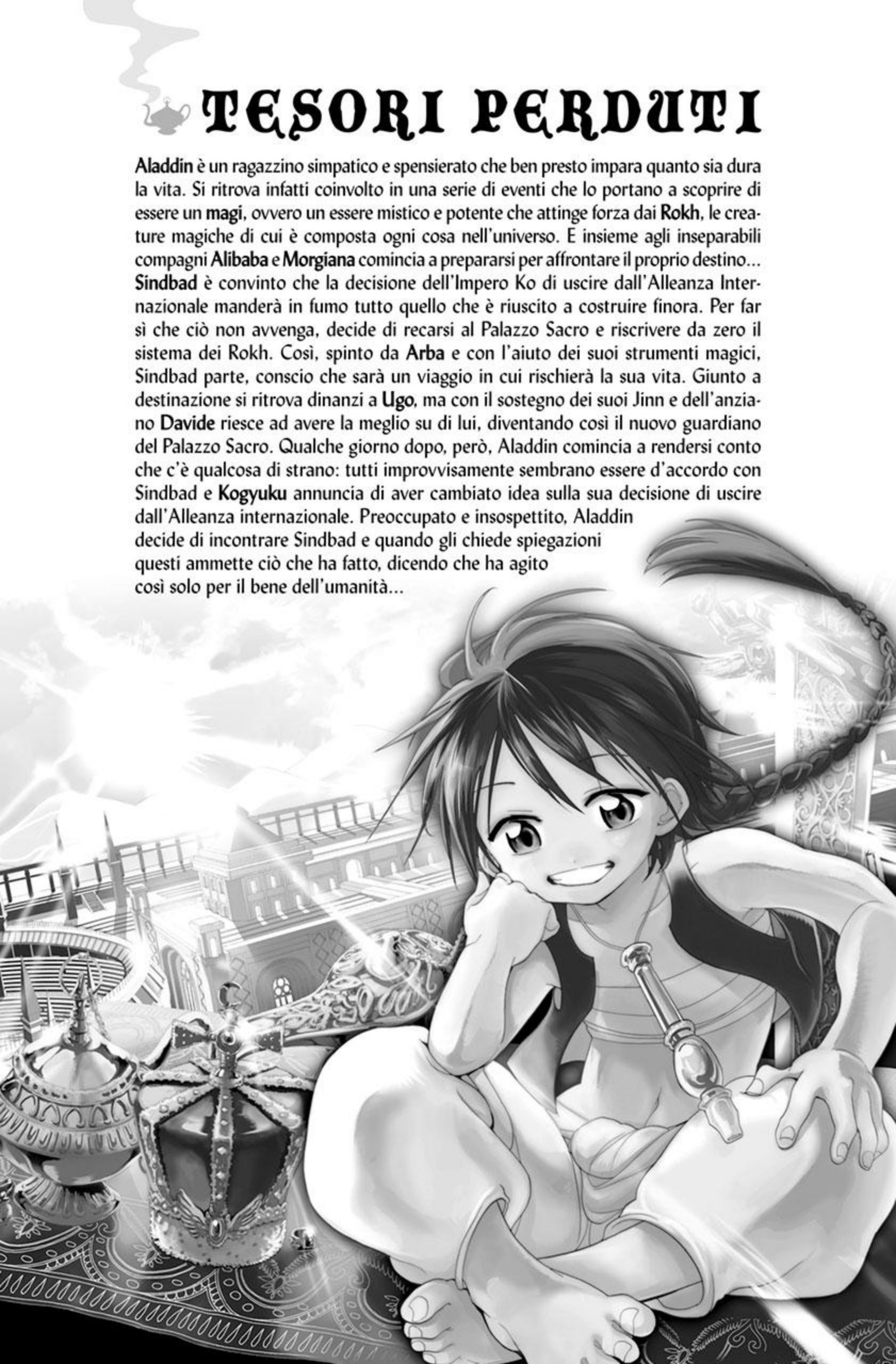 TESORI PERDUTI

Aladdin è un ragazzino simpatico e spensierato che ben presto impara quanto sia dura la vita. Si ritrova infatti coinvolto in una serie di eventi che lo portano a scoprire di essere un magi, ovvero un essere mistico e potente che attinge forza dai Rokh, le creature magiche di cui è composta ogni cosa nell'universo. E insieme agli inseparabili compagni Alibaba e Morgiana comincia a prepararsi per affrontare il proprio destino... Sindbad è convinto che la decisione dell'Impero Ko di uscire dall'Alleanza Internazionale manderà in fumo tutto quello che è riuscito a costruire finora. Per far sì che ciò non avvenga, decide di recarsi al Palazzo Sacro e riscrivere da zero il sistema dei Rokh. Così, spinto da Arba e con l'aiuto dei suoi strumenti magici, Sindbad parte, conscio che sarà un viaggio in cui rischierà la sua vita. Giunto a destinazione si ritrova dinanzi a Ugo, ma con il sostegno dei suoi Jinn e dell'anziano Davide riesce ad avere la meglio su di lui, diventando così il nuovo guardiano del Palazzo Sacro. Qualche giorno dopo, però, Aladdin comincia a rendersi conto che c'è qualcosa di strano: tutti improvvisamente sembrano essere d'accordo con Sindbad e Kogyuku annuncia di aver cambiato idea sulla sua decisione di uscire dall'Alleanza internazionale. Preoccupato e insospettito, Aladdin decide di incontrare Sindbad e quando gli chiede spiegazioni questi ammette ciò che ha fatto, dicendo che ha agito così solo per il bene dell'umanità...